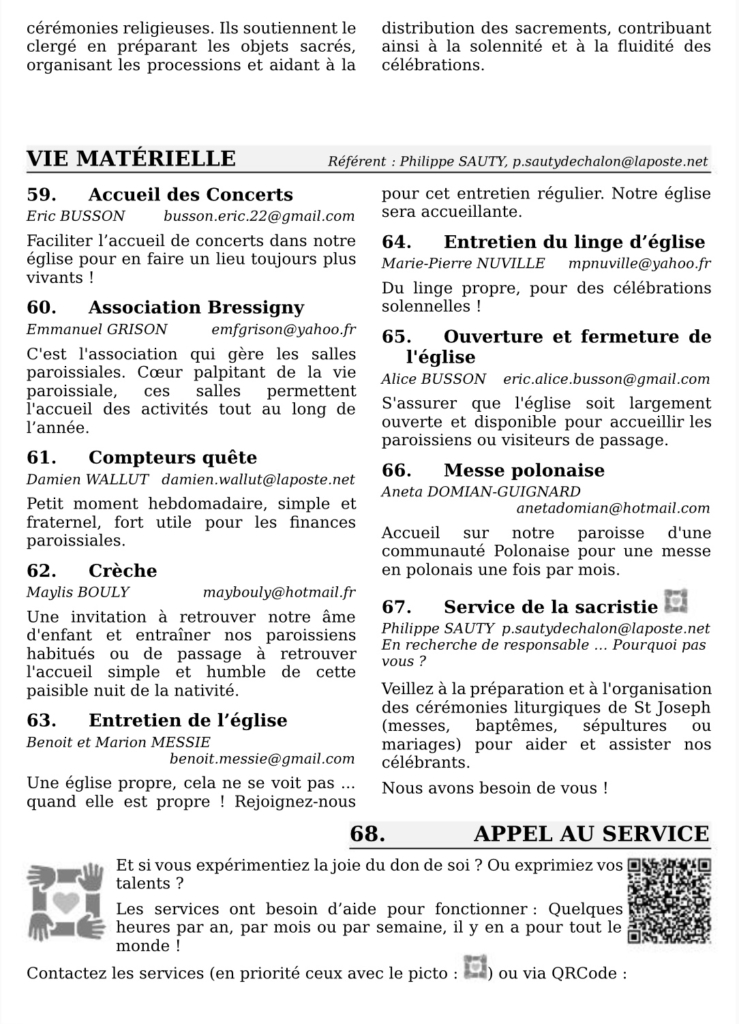 cérémonies religieuses. Ils soutiennent le clergé en préparant les objets sacrés, organisant les processions et aidant à la distribution des sacrements, contribuant ainsi à la solennité et à la fluidité des célébrations.

VIE MATÉRIELLE Référent : Philippe SAUTY, p.sautydechalon@laposte.net

59. Accueil des Concerts
Eric BUSSON busson.eric.22@gmail.com

Faciliter l'accueil de concerts dans notre église pour en faire un lieu toujours plus vivants !

60. Association Bressigny
Emmanuel GRISON emfgrison@yahoo.fr

C'est l'association qui gère les salles paroissiales. Cœur palpitant de la vie paroissiale, ces salles permettent l'accueil des activités tout au long de l'année.

61. Compteurs quête
Damien WALLUT damien.wallut@laposte.net

Petit moment hebdomadaire, simple et fraternel, fort utile pour les finances paroissiales.

62. Crèche
Maylis BOULY maybouly@hotmail.fr

Une invitation à retrouver notre âme d'enfant et entraîner nos paroissiens habitués ou de passage à retrouver l'accueil simple et humble de cette paisible nuit de la nativité.

63. Entretien de l'église
Benoit et Marion MESSIE
benoit.messie@gmail.com

Une église propre, cela ne se voit pas … quand elle est propre ! Rejoignez-nous pour cet entretien régulier. Notre église sera accueillante.

64. Entretien du linge d'église
Marie-Pierre NUVILLE mpnuville@yahoo.fr

Du linge propre, pour des célébrations solennelles !

65. Ouverture et fermeture de l'église
Alice BUSSON eric.alice.busson@gmail.com

S'assurer que l'église soit largement ouverte et disponible pour accueillir les paroissiens ou visiteurs de passage.

66. Messe polonaise
Aneta DOMIAN-GUIGNARD
anetadomian@hotmail.com

Accueil sur notre paroisse d'une communauté Polonaise pour une messe en polonais une fois par mois.

67. Service de la sacristie
Philippe SAUTY p.sautydechalon@laposte.net
En recherche de responsable … Pourquoi pas vous ?

Veillez à la préparation et à l'organisation des cérémonies liturgiques de St Joseph (messes, baptêmes, sépultures ou mariages) pour aider et assister nos célébrants.

Nous avons besoin de vous !

68. APPEL AU SERVICE

Et si vous expérimentiez la joie du don de soi ? Ou exprimiez vos talents ?

Les services ont besoin d'aide pour fonctionner : Quelques heures par an, par mois ou par semaine, il y en a pour tout le monde !

Contactez les services (en priorité ceux avec le picto : ) ou via QRCode :